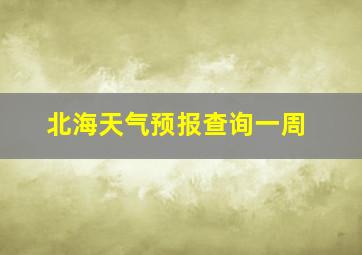 北海天气预报查询一周